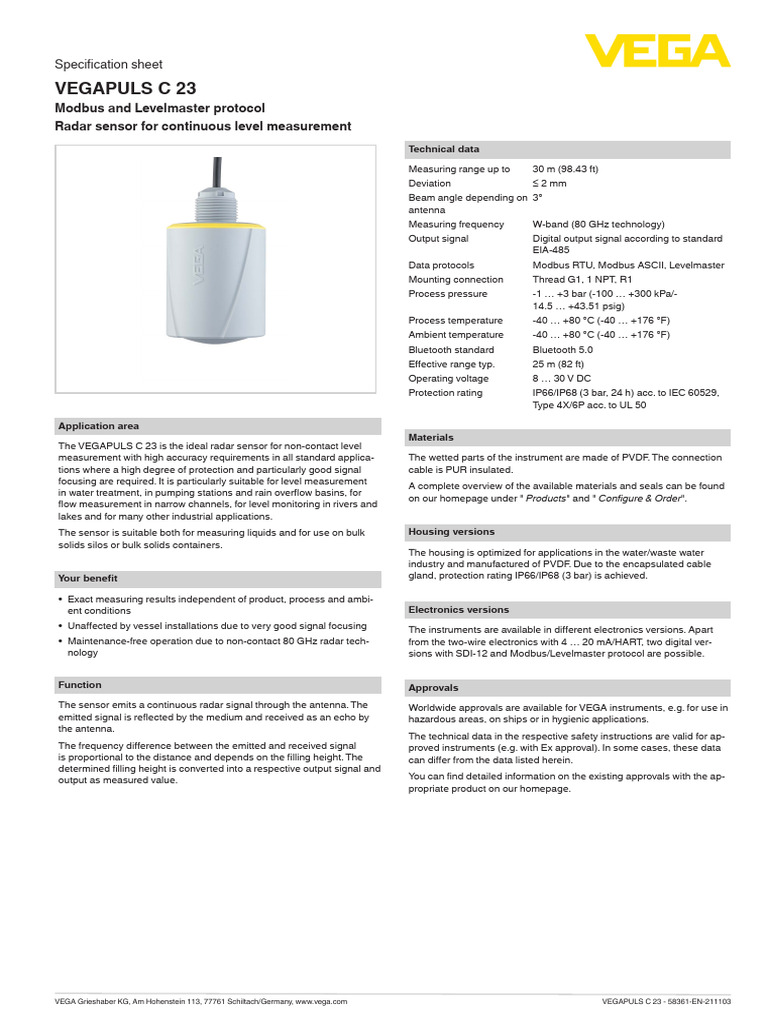 Specification sheet

VEGA

VEGAPULS C 23

Modbus and Levelmaster protocol

Radar sensor for continuous level measurement

VEGA

Application area

The VEGAPULS C 23 is the ideal radar sensor for non-contact level measurement with high accuracy requirements in all standard applications where a high degree of protection and particularly good signal focusing are required. It is particularly suitable for level measurement in water treatment, in pumping stations and rain overflow basins, for flow measurement in narrow channels, for level monitoring in rivers and lakes and for many other industrial applications.

The sensor is suitable both for measuring liquids and for use on bulk solids silos or bulk solids containers.

Your benefit

• Exact measuring results independent of product, process and ambient conditions
• Unaffected by vessel installations due to very good signal focusing
• Maintenance-free operation due to non-contact 80 GHz radar technology

Function

The sensor emits a continuous radar signal through the antenna. The emitted signal is reflected by the medium and received as an echo by the antenna.

The frequency difference between the emitted and received signal is proportional to the distance and depends on the filling height. The determined filling height is converted into a respective output signal and output as measured value.

Technical data

| | |
|---|---|
| Measuring range up to | 30 m (98.43 ft) |
| Deviation | ≤ 2 mm |
| Beam angle depending on antenna | 3° |
| Measuring frequency | W-band (80 GHz technology) |
| Output signal | Digital output signal according to standard EIA-485 |
| Data protocols | Modbus RTU, Modbus ASCII, Levelmaster |
| Mounting connection | Thread G1, 1 NPT, R1 |
| Process pressure | -1 … +3 bar (-100 … +300 kPa/-14.5 … +43.51 psig) |
| Process temperature | -40 … +80 °C (-40 … +176 °F) |
| Ambient temperature | -40 … +80 °C (-40 … +176 °F) |
| Bluetooth standard | Bluetooth 5.0 |
| Effective range typ. | 25 m (82 ft) |
| Operating voltage | 8 … 30 V DC |
| Protection rating | IP66/IP68 (3 bar, 24 h) acc. to IEC 60529, Type 4X/6P acc. to UL 50 |

Materials

The wetted parts of the instrument are made of PVDF. The connection cable is PUR insulated.

A complete overview of the available materials and seals can be found on our homepage under " Products" and " Configure & Order".

Housing versions

The housing is optimized for applications in the water/waste water industry and manufactured of PVDF. Due to the encapsulated cable gland, protection rating IP66/IP68 (3 bar) is achieved.

Electronics versions

The instruments are available in different electronics versions. Apart from the two-wire electronics with 4 … 20 mA/HART, two digital versions with SDI-12 and Modbus/Levelmaster protocol are possible.

Approvals

Worldwide approvals are available for VEGA instruments, e.g. for use in hazardous areas, on ships or in hygienic applications.

The technical data in the respective safety instructions are valid for approved instruments (e.g. with Ex approval). In some cases, these data can differ from the data listed herein.

You can find detailed information on the existing approvals with the appropriate product on our homepage.

VEGA Grieshaber KG, Am Hohenstein 113, 77761 Schiltach/Germany, www.vega.com

VEGAPULS C 23 - 58361-EN-211103